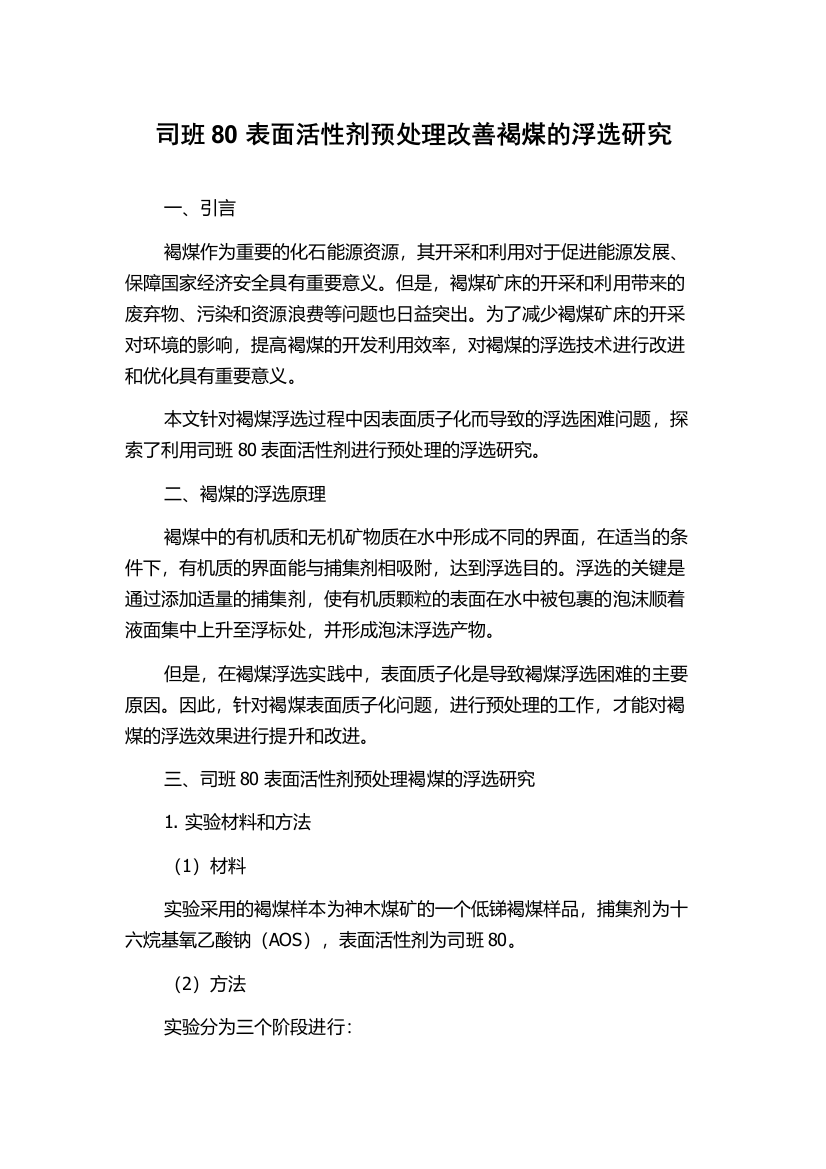 司班 80 表面活性剂预处理改善褐煤的浮选研究

一、引言

褐煤作为重要的化石能源资源，其开采和利用对于促进能源发展、保障国家经济安全具有重要意义。但是，褐煤矿床的开采和利用带来的废弃物、污染和资源浪费等问题也日益突出。为了减少褐煤矿床的开采对环境的影响，提高褐煤的开发利用效率，对褐煤的浮选技术进行改进和优化具有重要意义。

本文针对褐煤浮选过程中因表面质子化而导致的浮选困难问题，探索了利用司班 80 表面活性剂进行预处理的浮选研究。

二、褐煤的浮选原理

褐煤中的有机质和无机矿物质在水中形成不同的界面，在适当的条件下，有机质的界面能与捕集剂相吸附，达到浮选目的。浮选的关键是通过添加适量的捕集剂，使有机质颗粒的表面在水中被包裹的泡沫顺着液面集中上升至浮标处，并形成泡沫浮选产物。

但是，在褐煤浮选实践中，表面质子化是导致褐煤浮选困难的主要原因。因此，针对褐煤表面质子化问题，进行预处理的工作，才能对褐煤的浮选效果进行提升和改进。

三、司班 80 表面活性剂预处理褐煤的浮选研究

1. 实验材料和方法

（1）材料

实验采用的褐煤样本为神木煤矿的一个低锑褐煤样品，捕集剂为十六烷基氧乙酸钠（AOS），表面活性剂为司班 80。

（2）方法

实验分为三个阶段进行: